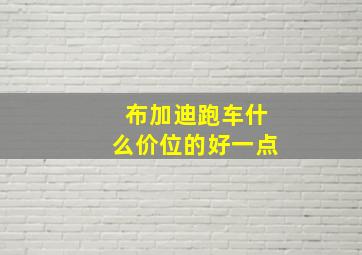 布加迪跑车什么价位的好一点